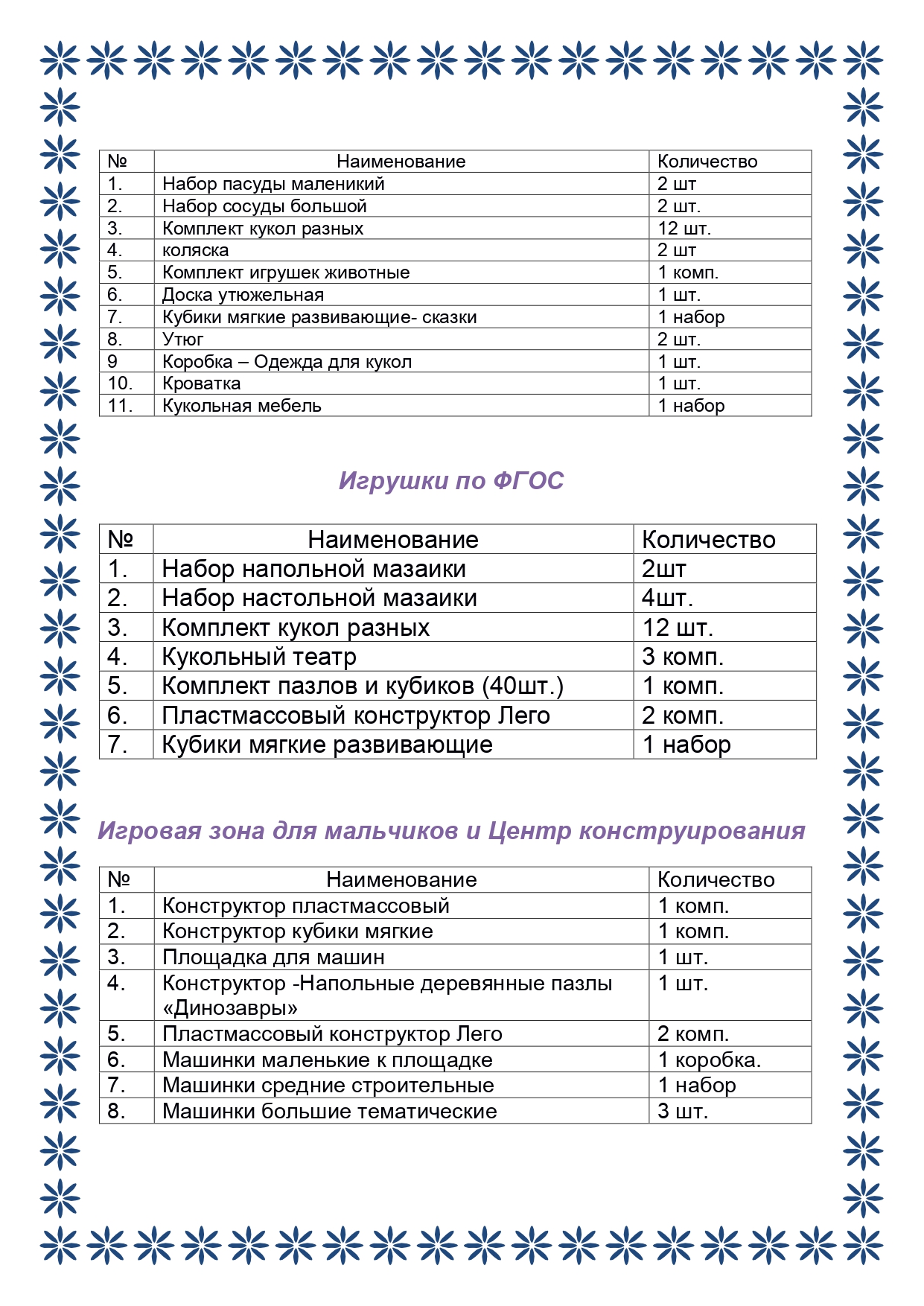 | № | Наименование | Количество |
|---|---|---|
| 1. | Набор пасуды маленикий | 2 шт |
| 2. | Набор сосуды большой | 2 шт. |
| 3. | Комплект кукол разных | 12 шт. |
| 4. | коляска | 2 шт |
| 5. | Комплект игрушек животные | 1 комп. |
| 6. | Доска утюжельная | 1 шт. |
| 7. | Кубики мягкие развивающие- сказки | 1 набор |
| 8. | Утюг | 2 шт. |
| 9 | Коробка – Одежда для кукол | 1 шт. |
| 10. | Кроватка | 1 шт. |
| 11. | Кукольная мебель | 1 набор |

Игрушки по ФГОС

| № | Наименование | Количество |
|---|---|---|
| 1. | Набор напольной мазаики | 2шт |
| 2. | Набор настольной мазаики | 4шт. |
| 3. | Комплект кукол разных | 12 шт. |
| 4. | Кукольный театр | 3 комп. |
| 5. | Комплект пазлов и кубиков (40шт.) | 1 комп. |
| 6. | Пластмассовый конструктор Лего | 2 комп. |
| 7. | Кубики мягкие развивающие | 1 набор |

Игровая зона для мальчиков и Центр конструирования

| № | Наименование | Количество |
|---|---|---|
| 1. | Конструктор пластмассовый | 1 комп. |
| 2. | Конструктор кубики мягкие | 1 комп. |
| 3. | Площадка для машин | 1 шт. |
| 4. | Конструктор -Напольные деревянные пазлы «Динозавры» | 1 шт. |
| 5. | Пластмассовый конструктор Лего | 2 комп. |
| 6. | Машинки маленькие к площадке | 1 коробка. |
| 7. | Машинки средние строительные | 1 набор |
| 8. | Машинки большие тематические | 3 шт. |